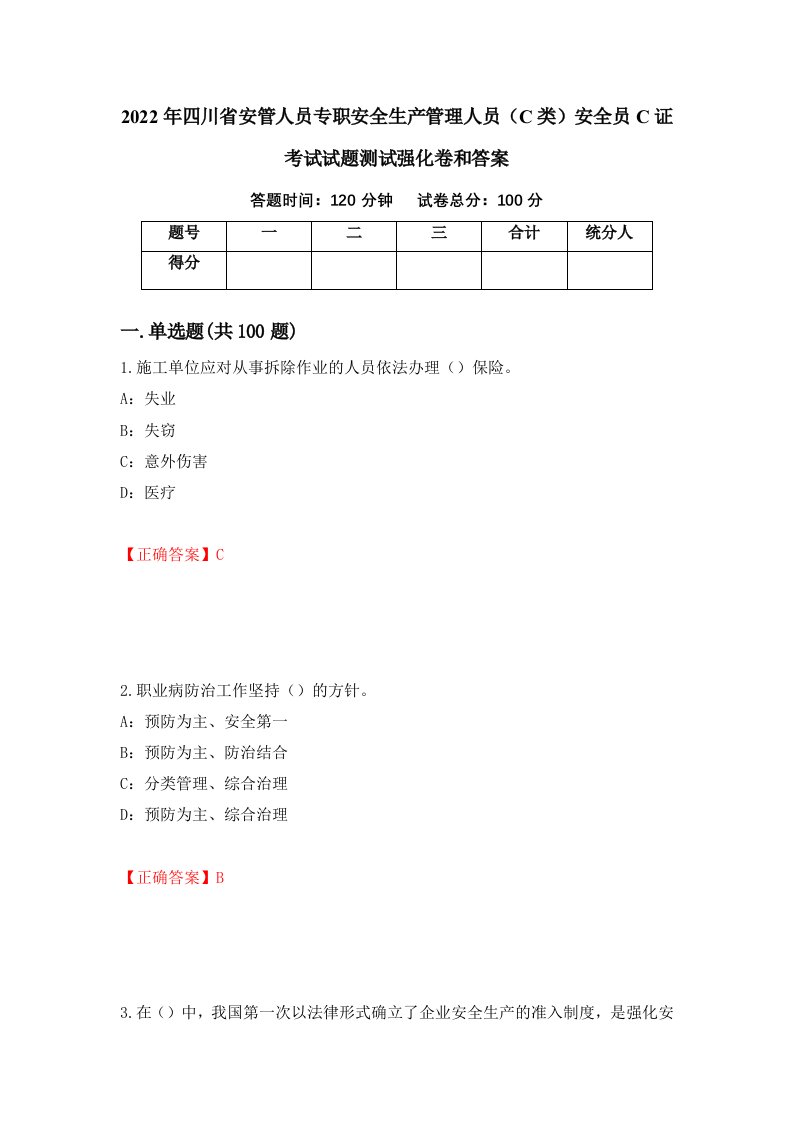 2022年四川省安管人员专职安全生产管理人员（C类）安全员C证考试试题测试强化卷和答案

答题时间：120分钟　试卷总分：100分

| 题号 | 一 | 二 | 三 | 合计 | 统分人 |
|---|---|---|---|---|---|
| 得分 |  |  |  |  |  |

一.单选题(共100题)

1.施工单位应对从事拆除作业的人员依法办理（）保险。

A：失业

B：失窃

C：意外伤害

D：医疗

【正确答案】C

2.职业病防治工作坚持（）的方针。

A：预防为主、安全第一

B：预防为主、防治结合

C：分类管理、综合治理

D：预防为主、综合治理

【正确答案】B

3.在（）中，我国第一次以法律形式确立了企业安全生产的准入制度，是强化安